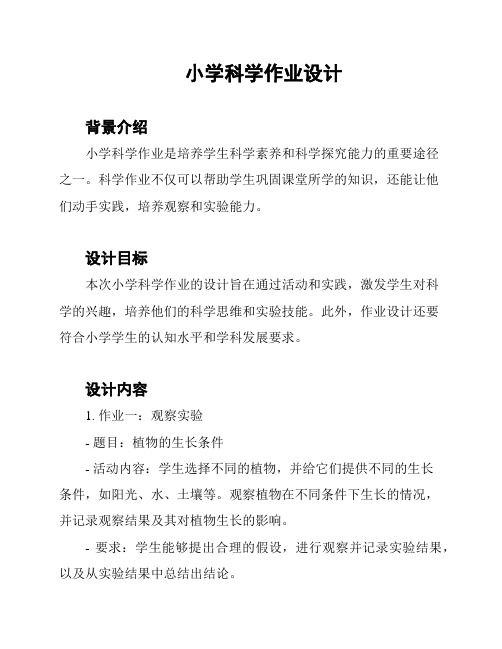 小学科学作业设计

背景介绍

小学科学作业是培养学生科学素养和科学探究能力的重要途径之一。科学作业不仅可以帮助学生巩固课堂所学的知识，还能让他们动手实践，培养观察和实验能力。

设计目标

本次小学科学作业的设计旨在通过活动和实践，激发学生对科学的兴趣，培养他们的科学思维和实验技能。此外，作业设计还要符合小学学生的认知水平和学科发展要求。

设计内容

1. 作业一：观察实验

- 题目：植物的生长条件

- 活动内容：学生选择不同的植物，并给它们提供不同的生长条件，如阳光、水、土壤等。观察植物在不同条件下生长的情况，并记录观察结果及其对植物生长的影响。

- 要求：学生能够提出合理的假设，进行观察并记录实验结果，以及从实验结果中总结出结论。